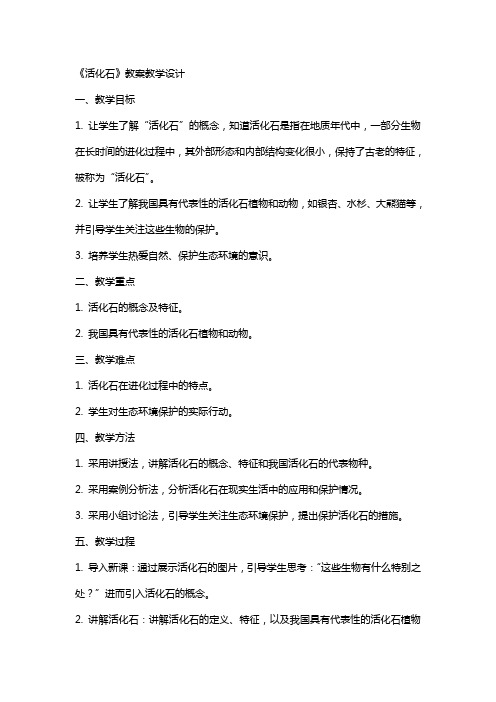 《活化石》教案教学设计

一、教学目标

1. 让学生了解“活化石”的概念，知道活化石是指在地质年代中，一部分生物在长时间的进化过程中，其外部形态和内部结构变化很小，保持了古老的特征，被称为“活化石”。

2. 让学生了解我国具有代表性的活化石植物和动物，如银杏、水杉、大熊猫等，并引导学生关注这些生物的保护。

3. 培养学生热爱自然、保护生态环境的意识。

二、教学重点

1. 活化石的概念及特征。

2. 我国具有代表性的活化石植物和动物。

三、教学难点

1. 活化石在进化过程中的特点。

2. 学生对生态环境保护的实际行动。

四、教学方法

1. 采用讲授法，讲解活化石的概念、特征和我国活化石的代表物种。

2. 采用案例分析法，分析活化石在现实生活中的应用和保护情况。

3. 采用小组讨论法，引导学生关注生态环境保护，提出保护活化石的措施。

五、教学过程

1. 导入新课：通过展示活化石的图片，引导学生思考：“这些生物有什么特别之处？”进而引入活化石的概念。

2. 讲解活化石：讲解活化石的定义、特征，以及我国具有代表性的活化石植物